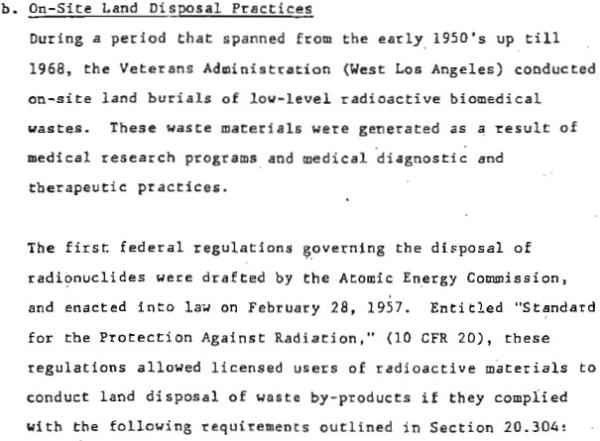 b. On-Site Land Disposal Practices

During a period that spanned from the early 1950's up till 1968, the Veterans Administration (West Los Angeles) conducted on-site land burials of low-level radioactive biomedical wastes. These waste materials were generated as a result of medical research programs and medical diagnostic and therapeutic practices.

The first federal regulations governing the disposal of radionuclides were drafted by the Atomic Energy Commission, and enacted into law on February 28, 1957. Entitled "Standard for the Protection Against Radiation," (10 CFR 20), these regulations allowed licensed users of radioactive materials to conduct land disposal of waste by-products if they complied with the following requirements outlined in Section 20.304: